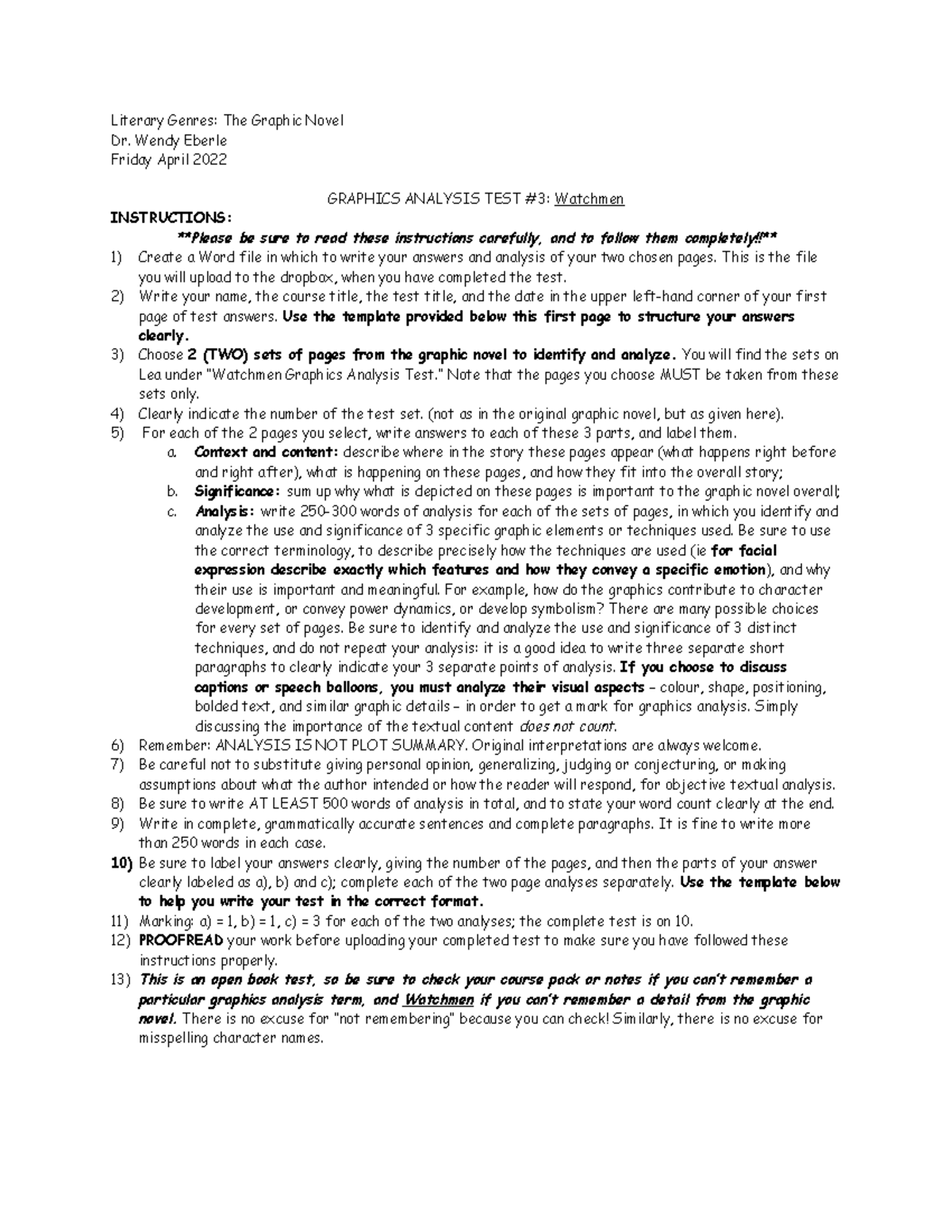 Literary Genres: The Graphic Novel
Dr. Wendy Eberle
Friday April 2022

GRAPHICS ANALYSIS TEST #3: Watchmen

INSTRUCTIONS:

**Please be sure to read these instructions carefully, and to follow them completely!!**

1) Create a Word file in which to write your answers and analysis of your two chosen pages. This is the file you will upload to the dropbox, when you have completed the test.
2) Write your name, the course title, the test title, and the date in the upper left-hand corner of your first page of test answers. Use the template provided below this first page to structure your answers clearly.
3) Choose 2 (TWO) sets of pages from the graphic novel to identify and analyze. You will find the sets on Lea under "Watchmen Graphics Analysis Test." Note that the pages you choose MUST be taken from these sets only.
4) Clearly indicate the number of the test set. (not as in the original graphic novel, but as given here).
5) For each of the 2 pages you select, write answers to each of these 3 parts, and label them.
a. Context and content: describe where in the story these pages appear (what happens right before and right after), what is happening on these pages, and how they fit into the overall story;
b. Significance: sum up why what is depicted on these pages is important to the graphic novel overall;
c. Analysis: write 250-300 words of analysis for each of the sets of pages, in which you identify and analyze the use and significance of 3 specific graphic elements or techniques used. Be sure to use the correct terminology, to describe precisely how the techniques are used (ie for facial expression describe exactly which features and how they convey a specific emotion), and why their use is important and meaningful. For example, how do the graphics contribute to character development, or convey power dynamics, or develop symbolism? There are many possible choices for every set of pages. Be sure to identify and analyze the use and significance of 3 distinct techniques, and do not repeat your analysis: it is a good idea to write three separate short paragraphs to clearly indicate your 3 separate points of analysis. If you choose to discuss captions or speech balloons, you must analyze their visual aspects – colour, shape, positioning, bolded text, and similar graphic details – in order to get a mark for graphics analysis. Simply discussing the importance of the textual content does not count.
6) Remember: ANALYSIS IS NOT PLOT SUMMARY. Original interpretations are always welcome.
7) Be careful not to substitute giving personal opinion, generalizing, judging or conjecturing, or making assumptions about what the author intended or how the reader will respond, for objective textual analysis.
8) Be sure to write AT LEAST 500 words of analysis in total, and to state your word count clearly at the end.
9) Write in complete, grammatically accurate sentences and complete paragraphs. It is fine to write more than 250 words in each case.
10) Be sure to label your answers clearly, giving the number of the pages, and then the parts of your answer clearly labeled as a), b) and c); complete each of the two page analyses separately. Use the template below to help you write your test in the correct format.
11) Marking: a) = 1, b) = 1, c) = 3 for each of the two analyses; the complete test is on 10.
12) PROOFREAD your work before uploading your completed test to make sure you have followed these instructions properly.
13) This is an open book test, so be sure to check your course pack or notes if you can't remember a particular graphics analysis term, and Watchmen if you can't remember a detail from the graphic novel. There is no excuse for "not remembering" because you can check! Similarly, there is no excuse for misspelling character names.